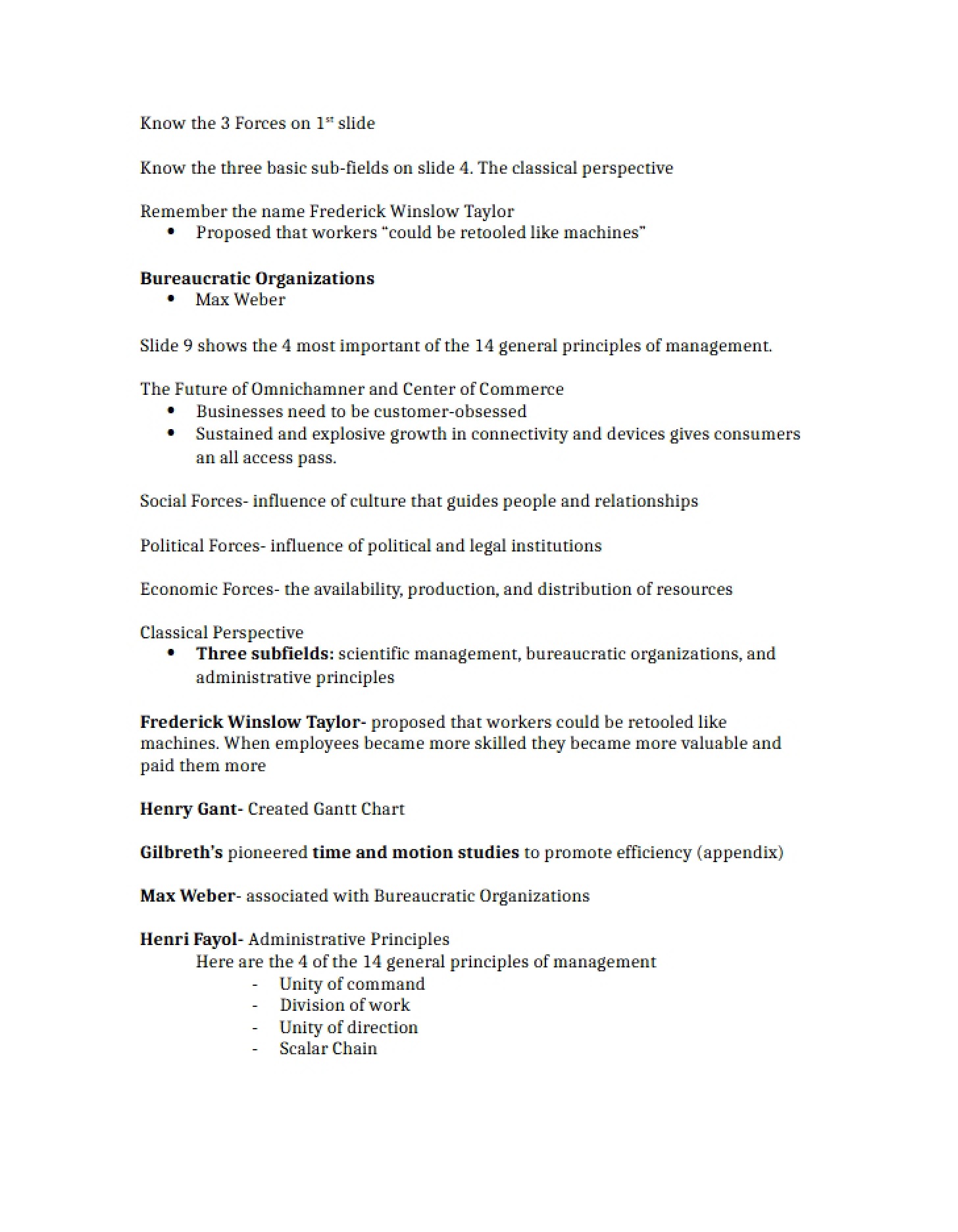 Know the 3 Forces on 1st slide

Know the three basic sub-fields on slide 4. The classical perspective

Remember the name Frederick Winslow Taylor
• Proposed that workers "could be retooled like machines"

Bureaucratic Organizations
• Max Weber

Slide 9 shows the 4 most important of the 14 general principles of management.

The Future of Omnichamner and Center of Commerce
• Businesses need to be customer-obsessed
• Sustained and explosive growth in connectivity and devices gives consumers an all access pass.

Social Forces- influence of culture that guides people and relationships

Political Forces- influence of political and legal institutions

Economic Forces- the availability, production, and distribution of resources

Classical Perspective
• Three subfields: scientific management, bureaucratic organizations, and administrative principles

Frederick Winslow Taylor- proposed that workers could be retooled like machines. When employees became more skilled they became more valuable and paid them more

Henry Gant- Created Gantt Chart

Gilbreth's pioneered time and motion studies to promote efficiency (appendix)

Max Weber- associated with Bureaucratic Organizations

Henri Fayol- Administrative Principles
Here are the 4 of the 14 general principles of management
- Unity of command
- Division of work
- Unity of direction
- Scalar Chain